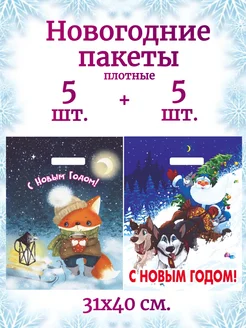 Новогодние пакеты
плотные

5 шт. + 5 шт.

С Новым Годом!

С НОВЫМ ГОДОМ!

31х40 см.